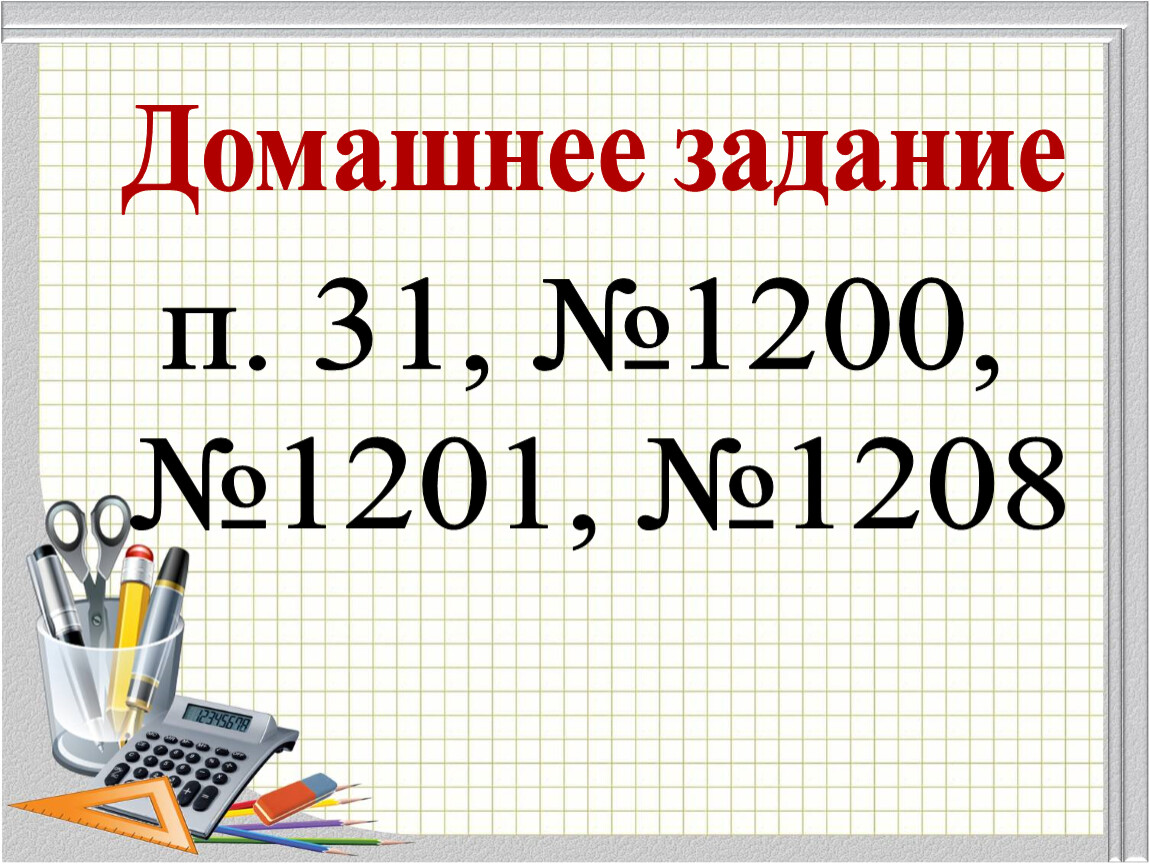 Домашнее задание

п. 31, №1200, №1201, №1208

12345678